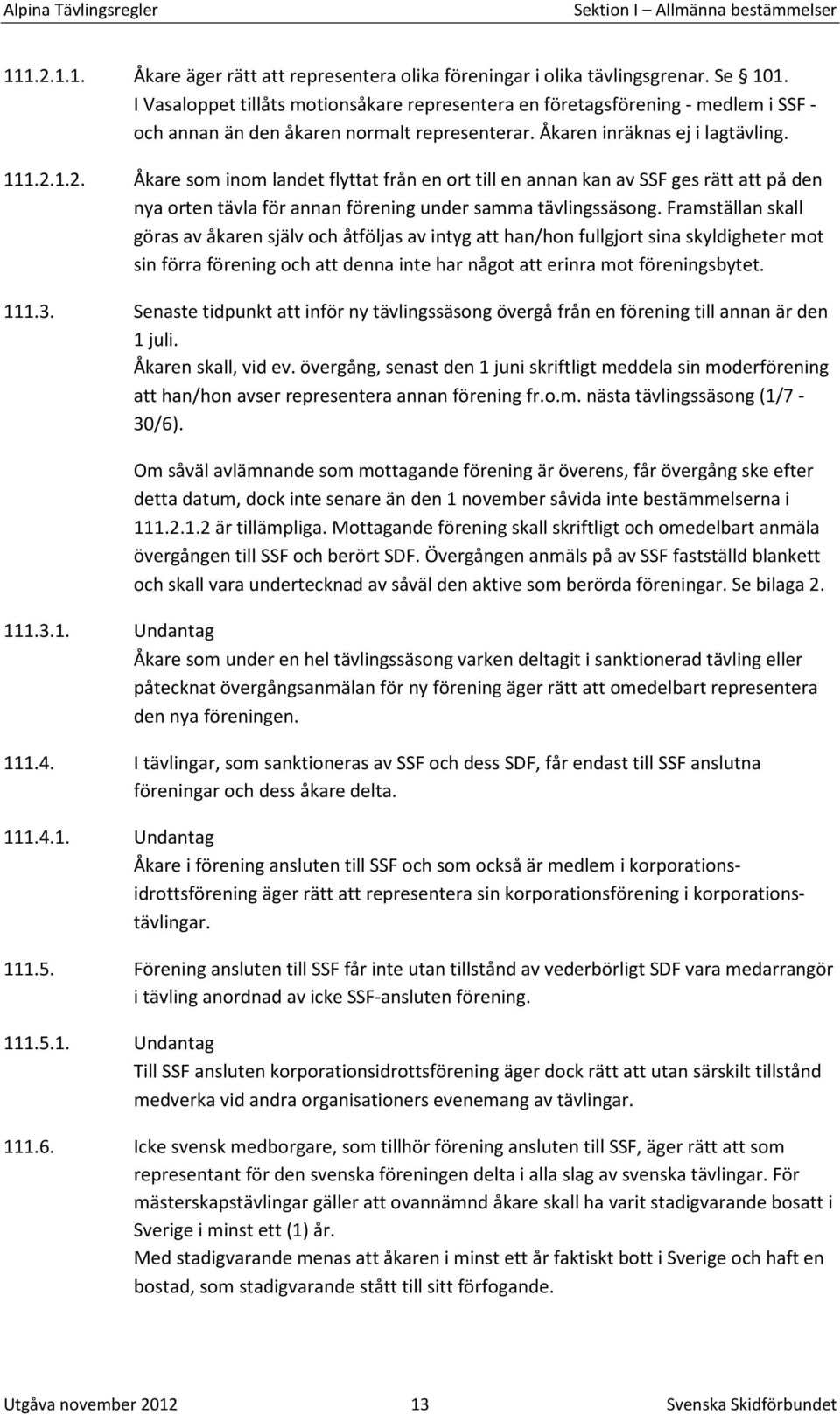 Alpina Tävlingsregler Sektion I – Allmänna bestämmelser

111.2.1.1. Åkare äger rätt att representera olika föreningar i olika tävlingsgrenar. Se 101. I Vasaloppet tillåts motionsåkare representera en företagsförening - medlem i SSF - och annan än den åkaren normalt representerar. Åkaren inräknas ej i lagtävling.

111.2.1.2. Åkare som inom landet flyttat från en ort till en annan kan av SSF ges rätt att på den nya orten tävla för annan förening under samma tävlingssäsong. Framställan skall göras av åkaren själv och åtföljas av intyg att han/hon fullgjort sina skyldigheter mot sin förra förening och att denna inte har något att erinra mot föreningsbytet.

111.3. Senaste tidpunkt att inför ny tävlingssäsong övergå från en förening till annan är den 1 juli.
Åkaren skall, vid ev. övergång, senast den 1 juni skriftligt meddela sin moderförening att han/hon avser representera annan förening fr.o.m. nästa tävlingssäsong (1/7 - 30/6).

Om såväl avlämnande som mottagande förening är överens, får övergång ske efter detta datum, dock inte senare än den 1 november såvida inte bestämmelserna i 111.2.1.2 är tillämpliga. Mottagande förening skall skriftligt och omedelbart anmäla övergången till SSF och berört SDF. Övergången anmäls på av SSF fastställd blankett och skall vara undertecknad av såväl den aktive som berörda föreningar. Se bilaga 2.

111.3.1. Undantag
Åkare som under en hel tävlingssäsong varken deltagit i sanktionerad tävling eller påtecknat övergångsanmälan för ny förening äger rätt att omedelbart representera den nya föreningen.

111.4. I tävlingar, som sanktioneras av SSF och dess SDF, får endast till SSF anslutna föreningar och dess åkare delta.

111.4.1. Undantag
Åkare i förening ansluten till SSF och som också är medlem i korporationsidrottsförening äger rätt att representera sin korporationsförening i korporationstävlingar.

111.5. Förening ansluten till SSF får inte utan tillstånd av vederbörligt SDF vara medarrangör i tävling anordnad av icke SSF-ansluten förening.

111.5.1. Undantag
Till SSF ansluten korporationsidrottsförening äger dock rätt att utan särskilt tillstånd medverka vid andra organisationers evenemang av tävlingar.

111.6. Icke svensk medborgare, som tillhör förening ansluten till SSF, äger rätt att som representant för den svenska föreningen delta i alla slag av svenska tävlingar. För mästerskapstävlingar gäller att ovannämnd åkare skall ha varit stadigvarande bosatt i Sverige i minst ett (1) år.
Med stadigvarande menas att åkaren i minst ett år faktiskt bott i Sverige och haft en bostad, som stadigvarande stått till sitt förfogande.

Utgåva november 2012 13 Svenska Skidförbundet